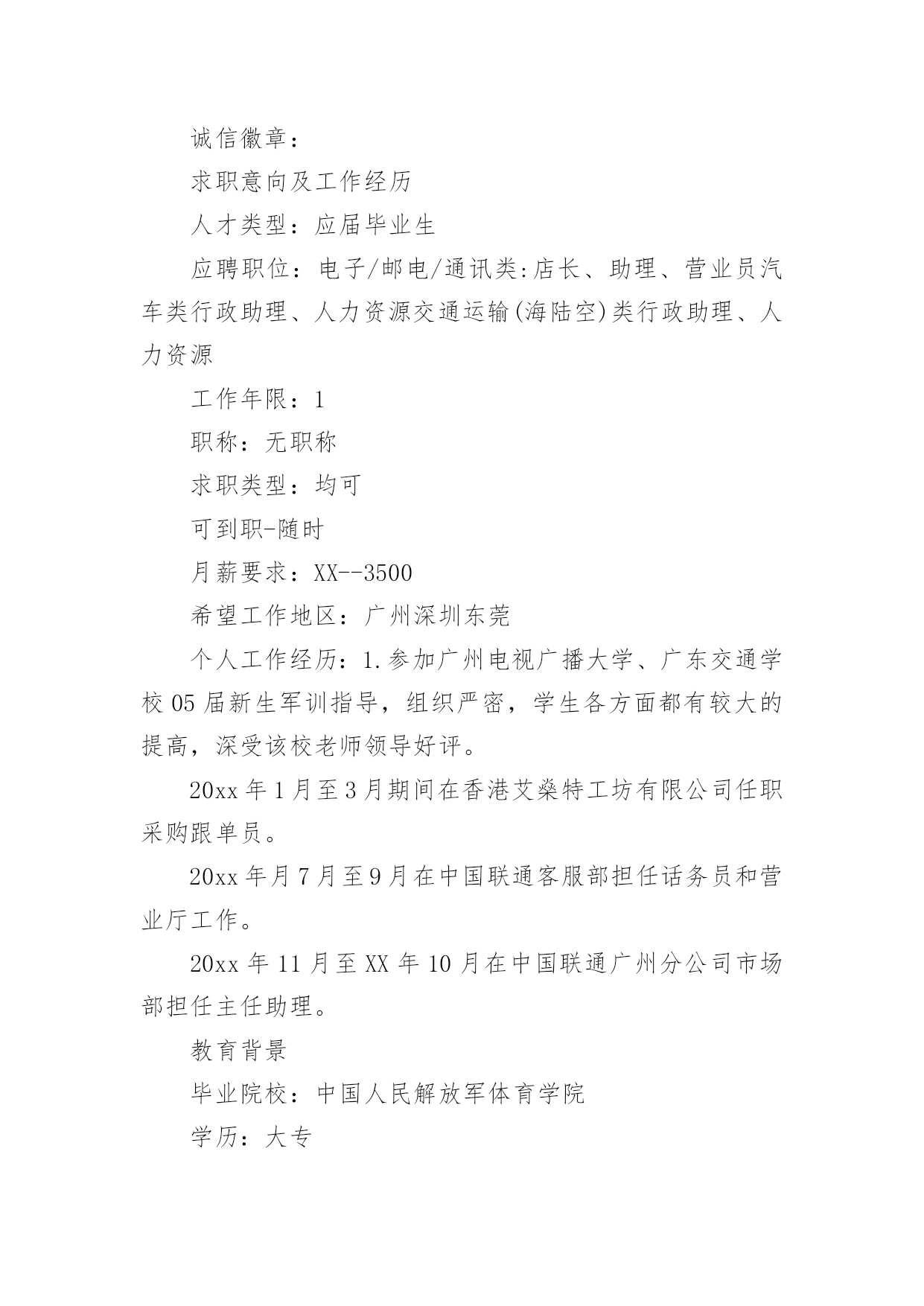 诚信徽章：

求职意向及工作经历

人才类型：应届毕业生

应聘职位：电子/邮电/通讯类:店长、助理、营业员汽车类行政助理、人力资源交通运输(海陆空)类行政助理、人力资源

工作年限：1

职称：无职称

求职类型：均可

可到职-随时

月薪要求：XX--3500

希望工作地区：广州深圳东莞

个人工作经历：1.参加广州电视广播大学、广东交通学校05届新生军训指导，组织严密，学生各方面都有较大的提高，深受该校老师领导好评。

20xx年1月至3月期间在香港艾燊特工坊有限公司任职采购跟单员。

20xx年月7月至9月在中国联通客服部担任话务员和营业厅工作。

20xx年11月至XX年10月在中国联通广州分公司市场部担任主任助理。

教育背景

毕业院校：中国人民解放军体育学院

学历：大专